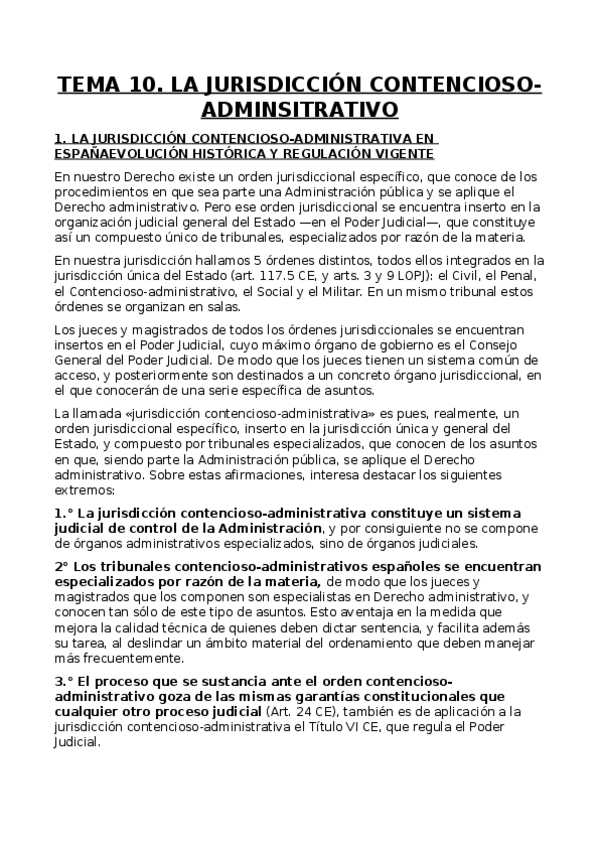 TEMA 10. LA JURISDICCIÓN CONTENCIOSO-ADMINSITRATIVO

1. LA JURISDICCIÓN CONTENCIOSO-ADMINISTRATIVA EN ESPAÑAEVOLUCIÓN HISTÓRICA Y REGULACIÓN VIGENTE

En nuestro Derecho existe un orden jurisdiccional específico, que conoce de los procedimientos en que sea parte una Administración pública y se aplique el Derecho administrativo. Pero ese orden jurisdiccional se encuentra inserto en la organización judicial general del Estado —en el Poder Judicial—, que constituye así un compuesto único de tribunales, especializados por razón de la materia.

En nuestra jurisdicción hallamos 5 órdenes distintos, todos ellos integrados en la jurisdicción única del Estado (art. 117.5 CE, y arts. 3 y 9 LOPJ): el Civil, el Penal, el Contencioso-administrativo, el Social y el Militar. En un mismo tribunal estos órdenes se organizan en salas.

Los jueces y magistrados de todos los órdenes jurisdiccionales se encuentran insertos en el Poder Judicial, cuyo máximo órgano de gobierno es el Consejo General del Poder Judicial. De modo que los jueces tienen un sistema común de acceso, y posteriormente son destinados a un concreto órgano jurisdiccional, en el que conocerán de una serie específica de asuntos.

La llamada «jurisdicción contencioso-administrativa» es pues, realmente, un orden jurisdiccional específico, inserto en la jurisdicción única y general del Estado, y compuesto por tribunales especializados, que conocen de los asuntos en que, siendo parte la Administración pública, se aplique el Derecho administrativo. Sobre estas afirmaciones, interesa destacar los siguientes extremos:

1.° La jurisdicción contencioso-administrativa constituye un sistema judicial de control de la Administración, y por consiguiente no se compone de órganos administrativos especializados, sino de órganos judiciales.

2° Los tribunales contencioso-administrativos españoles se encuentran especializados por razón de la materia, de modo que los jueces y magistrados que los componen son especialistas en Derecho administrativo, y conocen tan sólo de este tipo de asuntos. Esto aventaja en la medida que mejora la calidad técnica de quienes deben dictar sentencia, y facilita además su tarea, al deslindar un ámbito material del ordenamiento que deben manejar más frecuentemente.

3.° El proceso que se sustancia ante el orden contencioso-administrativo goza de las mismas garantías constitucionales que cualquier otro proceso judicial (Art. 24 CE), también es de aplicación a la jurisdicción contencioso-administrativa el Título VI CE, que regula el Poder Judicial.